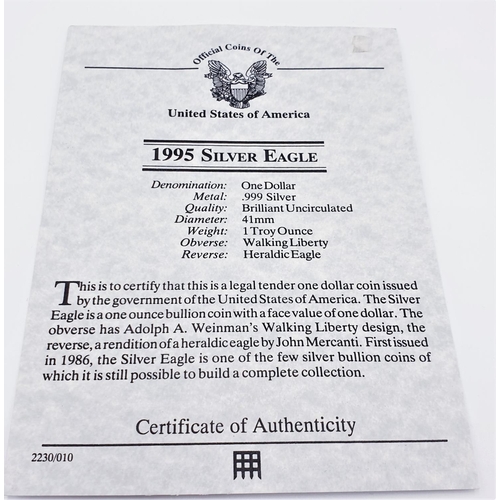 Official Coins Of The

United States of America

1995 SILVER EAGLE

Denomination: One Dollar
Metal: .999 Silver
Quality: Brilliant Uncirculated
Diameter: 41mm
Weight: 1 Troy Ounce
Obverse: Walking Liberty
Reverse: Heraldic Eagle

This is to certify that this is a legal tender one dollar coin issued by the government of the United States of America. The Silver Eagle is a one ounce bullion coin with a face value of one dollar. The obverse has Adolph A. Weinman's Walking Liberty design, the reverse, a rendition of a heraldic eagle by John Mercanti. First issued in 1986, the Silver Eagle is one of the few silver bullion coins of which it is still possible to build a complete collection.

Certificate of Authenticity

2230/010